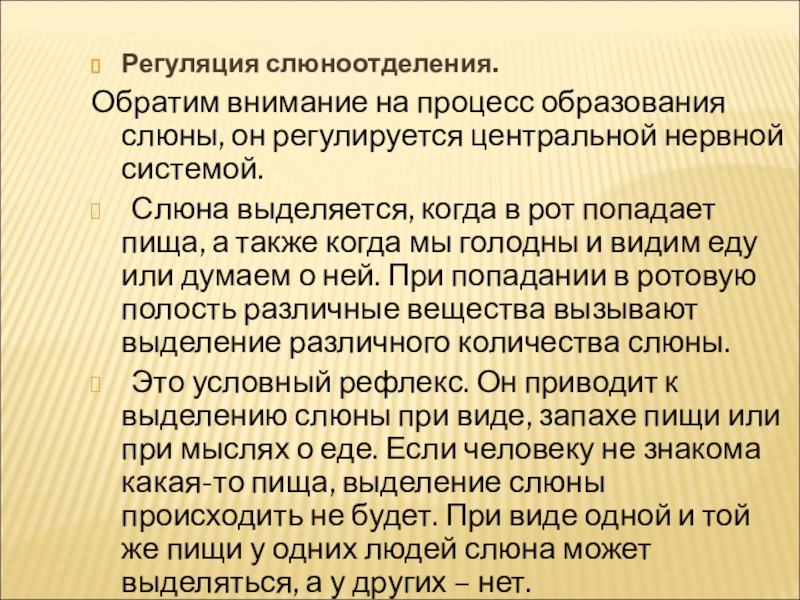 Регуляция слюноотделения.

Обратим внимание на процесс образования слюны, он регулируется центральной нервной системой.

Слюна выделяется, когда в рот попадает пища, а также когда мы голодны и видим еду или думаем о ней. При попадании в ротовую полость различные вещества вызывают выделение различного количества слюны.

Это условный рефлекс. Он приводит к выделению слюны при виде, запахе пищи или при мыслях о еде. Если человеку не знакома какая-то пища, выделение слюны происходить не будет. При виде одной и той же пищи у одних людей слюна может выделяться, а у других – нет.